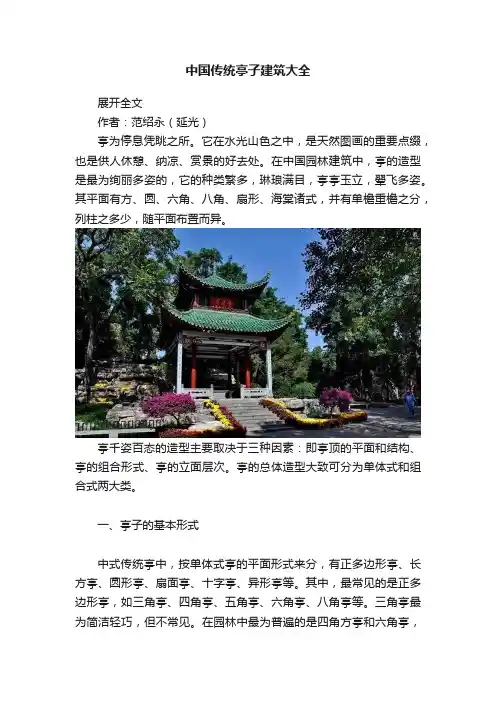 中国传统亭子建筑大全

展开全文

作者：范绍永（延光）

亭为停息凭眺之所。它在水光山色之中，是天然图画的重要点缀，也是供人休憩、纳凉、赏景的好去处。在中国园林建筑中，亭的造型是最为绚丽多姿的，它的种类繁多，琳琅满目，亭亭玉立，翚飞多姿。其平面有方、圆、六角、八角、扇形、海棠诸式，并有单檐重檐之分，列柱之多少，随平面布置而异。

亭千姿百态的造型主要取决于三种因素：即亭顶的平面和结构、亭的组合形式、亭的立面层次。亭的总体造型大致可分为单体式和组合式两大类。

一、亭子的基本形式

中式传统亭中，按单体式亭的平面形式来分，有正多边形亭、长方亭、圆形亭、扇面亭、十字亭、异形亭等。其中，最常见的是正多边形亭，如三角亭、四角亭、五角亭、六角亭、八角亭等。三角亭最为简洁轻巧，但不常见。在园林中最为普遍的是四角方亭和六角亭，